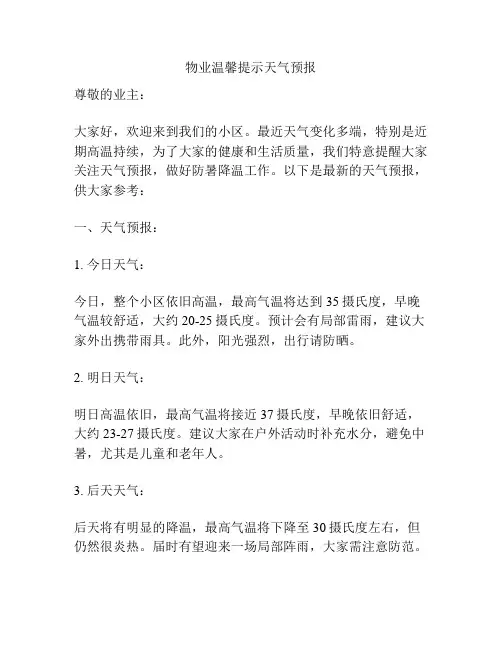 物业温馨提示天气预报

尊敬的业主：

大家好，欢迎来到我们的小区。最近天气变化多端，特别是近期高温持续，为了大家的健康和生活质量，我们特意提醒大家关注天气预报，做好防暑降温工作。以下是最新的天气预报，供大家参考：

一、天气预报：

1. 今日天气：

今日，整个小区依旧高温，最高气温将达到 35 摄氏度，早晚气温较舒适，大约 20-25 摄氏度。预计会有局部雷雨，建议大家外出携带雨具。此外，阳光强烈，出行请防晒。

2. 明日天气：

明日高温依旧，最高气温将接近 37 摄氏度，早晚依旧舒适，大约 23-27 摄氏度。建议大家在户外活动时补充水分，避免中暑，尤其是儿童和老年人。

3. 后天天气：

后天将有明显的降温，最高气温将下降至 30 摄氏度左右，但仍然很炎热。届时有望迎来一场局部阵雨，大家需注意防范。